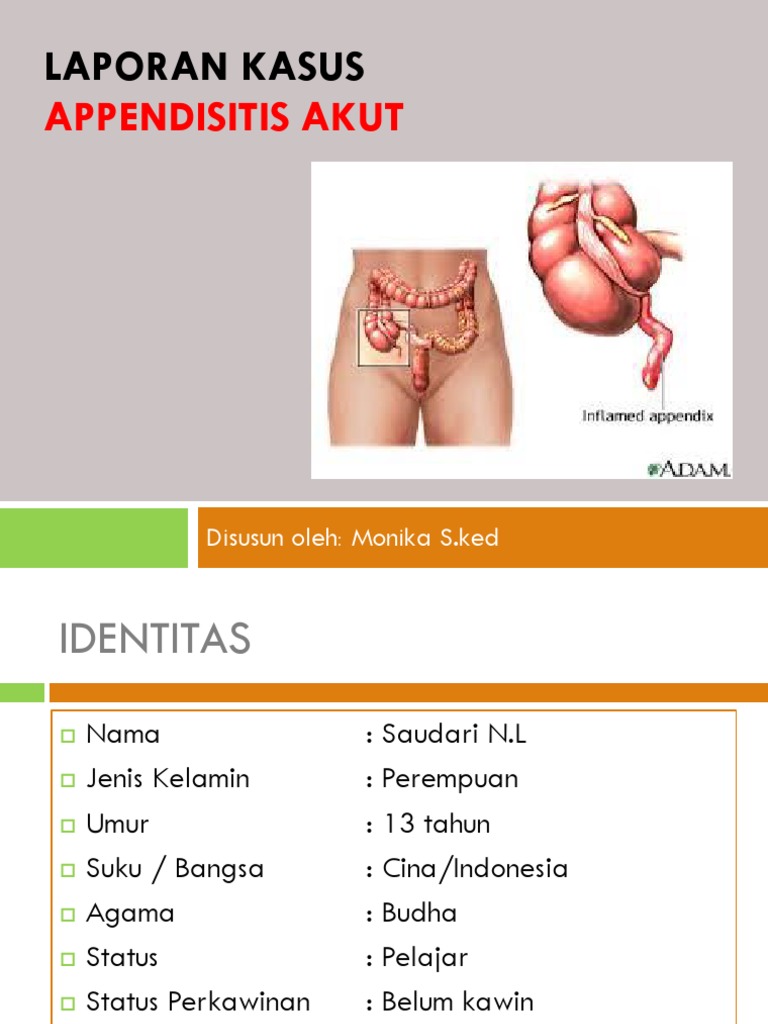 LAPORAN KASUS
APPENDISITIS AKUT

Inflamed appendix

ADAM.

Disusun oleh: Monika S.ked

IDENTITAS

Nama : Saudari N.L
Jenis Kelamin : Perempuan
Umur : 13 tahun
Suku / Bangsa : Cina/Indonesia
Agama : Budha
Status : Pelajar
Status Perkawinan : Belum kawin